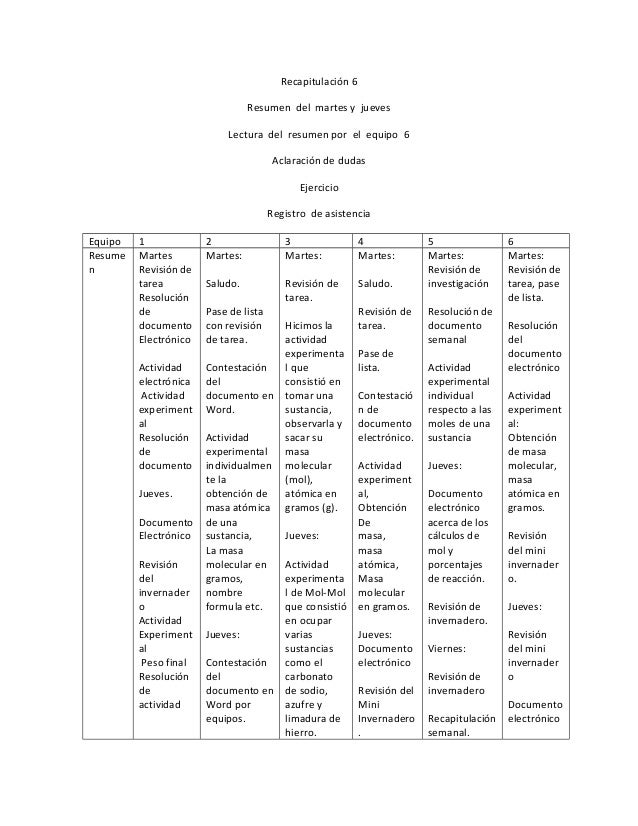 Recapitulación 6

Resumen del martes y jueves

Lectura del resumen por el equipo 6

Aclaración de dudas

Ejercicio

Registro de asistencia

| Equipo | 1 | 2 | 3 | 4 | 5 | 6 |
|---|---|---|---|---|---|---|
| Resumen | Martes Revisión de tarea Resolución de documento Electrónico Actividad electrónica Actividad experimental Resolución de documento Jueves. Documento Electrónico Revisión del invernadero Actividad Experimental Peso final Resolución de actividad | Martes: Saludo. Pase de lista con revisión de tarea. Contestación del documento en Word. Actividad experimental individualmente la obtención de masa atómica de una sustancia, La masa molecular en gramos, nombre formula etc. Jueves: Contestación del documento en Word por equipos. | Martes: Revisión de tarea. Hicimos la actividad experimental que consistió en tomar una sustancia, observarla y sacar su masa molecular (mol), atómica en gramos (g). Jueves: Actividad experimental de Mol-Mol que consistió en ocupar varias sustancias como el carbonato de sodio, azufre y limadura de hierro. | Martes: Saludo. Revisión de tarea. Pase de lista. Contestación de documento electrónico. Actividad experimental, Obtención De masa, masa atómica, Masa molecular en gramos. Jueves: Documento electrónico Revisión del Mini Invernadero. | Martes: Revisión de investigación Resolución de documento semanal Actividad experimental individual respecto a las moles de una sustancia Jueves: Documento electrónico acerca de los cálculos de mol y porcentajes de reacción. Revisión de invernadero. Viernes: Revisión de invernadero Recapitulación semanal. | Martes: Revisión de tarea, pase de lista. Resolución del documento electrónico Actividad experimental: Obtención de masa molecular, masa atómica en gramos. Revisión del mini invernadero. Jueves: Revisión del mini invernadero Documento electrónico |